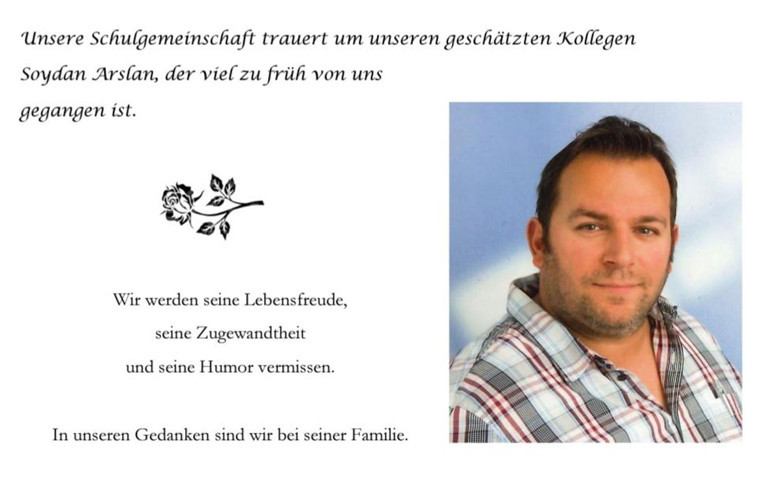 Unsere Schulgemeinschaft trauert um unseren geschätzten Kollegen Soydan Arslan, der viel zu früh von uns gegangen ist.

Wir werden seine Lebensfreude,
seine Zugewandtheit
und seine Humor vermissen.

In unseren Gedanken sind wir bei seiner Familie.